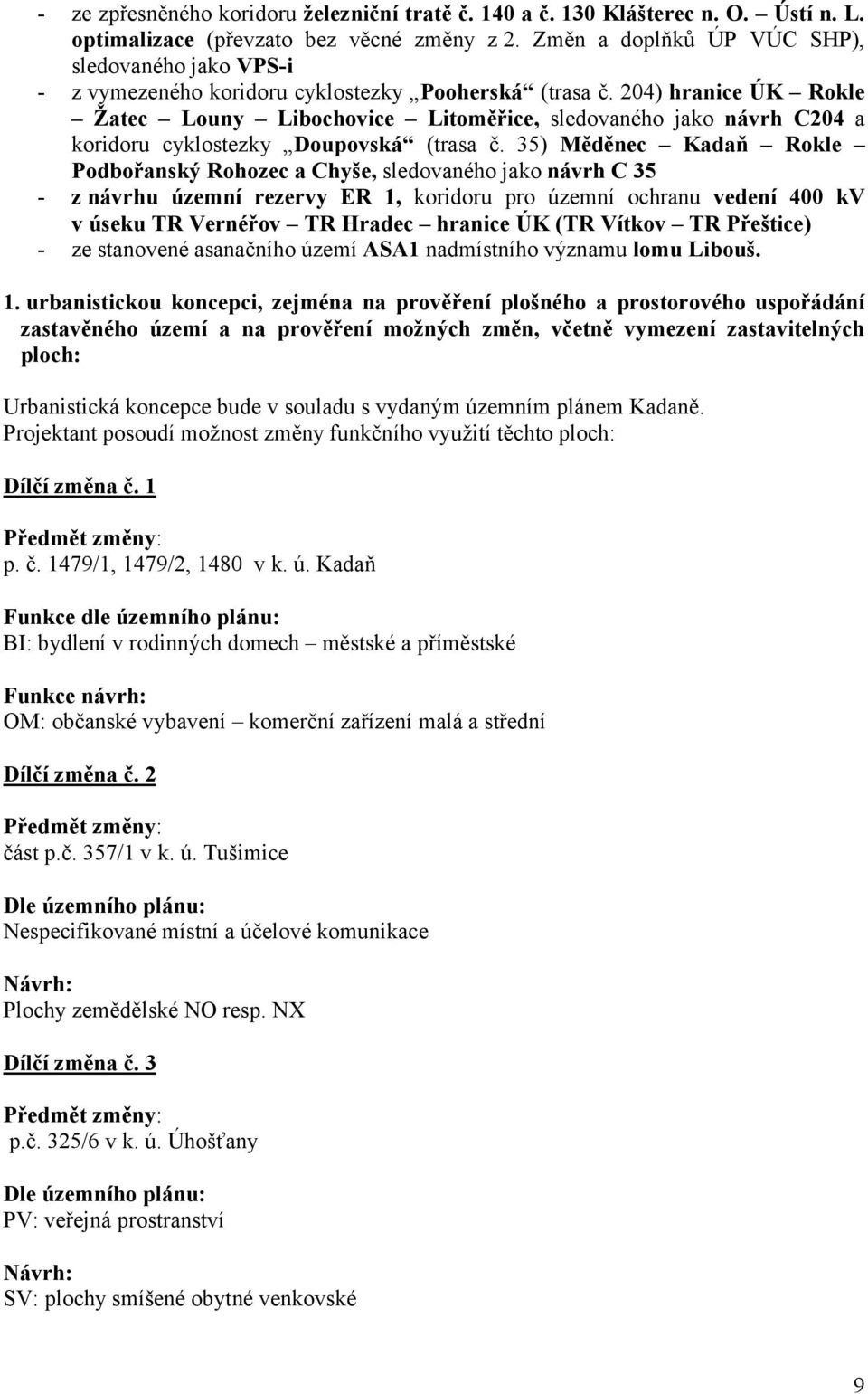 - ze zpřesněného koridoru železniční tratě č. 140 a č. 130 Klášterec n. O. – Ústí n. L. optimalizace (převzato bez věcné změny z 2. Změn a doplňků ÚP VÚC SHP), sledovaného jako VPS-i
- z vymezeného koridoru cyklostezky „Pooherská“ (trasa č. 204) hranice ÚK – Rokle – Žatec – Louny – Libochovice – Litoměřice, sledovaného jako návrh C204 a koridoru cyklostezky „Doupovská“ (trasa č. 35) Měděnec – Kadaň – Rokle – Podbořanský Rohozec a Chyše, sledovaného jako návrh C 35
- z návrhu územní rezervy ER 1, koridoru pro územní ochranu vedení 400 kV v úseku TR Vernéřov – TR Hradec – hranice ÚK (TR Vítkov – TR Přeštice)
- ze stanovené asanačního území ASA1 nadmístního významu lomu Libouš.

1. urbanistickou koncepci, zejména na prověření plošného a prostorového uspořádání zastavěného území a na prověření možných změn, včetně vymezení zastavitelných ploch:

Urbanistická koncepce bude v souladu s vydaným územním plánem Kadaně.
Projektant posoudí možnost změny funkčního využití těchto ploch:

Dílčí změna č. 1

Předmět změny:
p. č. 1479/1, 1479/2, 1480 v k. ú. Kadaň

Funkce dle územního plánu:
BI: bydlení v rodinných domech – městské a příměstské

Funkce návrh:
OM: občanské vybavení – komerční zařízení malá a střední

Dílčí změna č. 2

Předmět změny:
část p.č. 357/1 v k. ú. Tušimice

Dle územního plánu:
Nespecifikované místní a účelové komunikace

Návrh:
Plochy zemědělské NO resp. NX

Dílčí změna č. 3

Předmět změny:
p.č. 325/6 v k. ú. Úhošťany

Dle územního plánu:
PV: veřejná prostranství

Návrh:
SV: plochy smíšené obytné venkovské

9